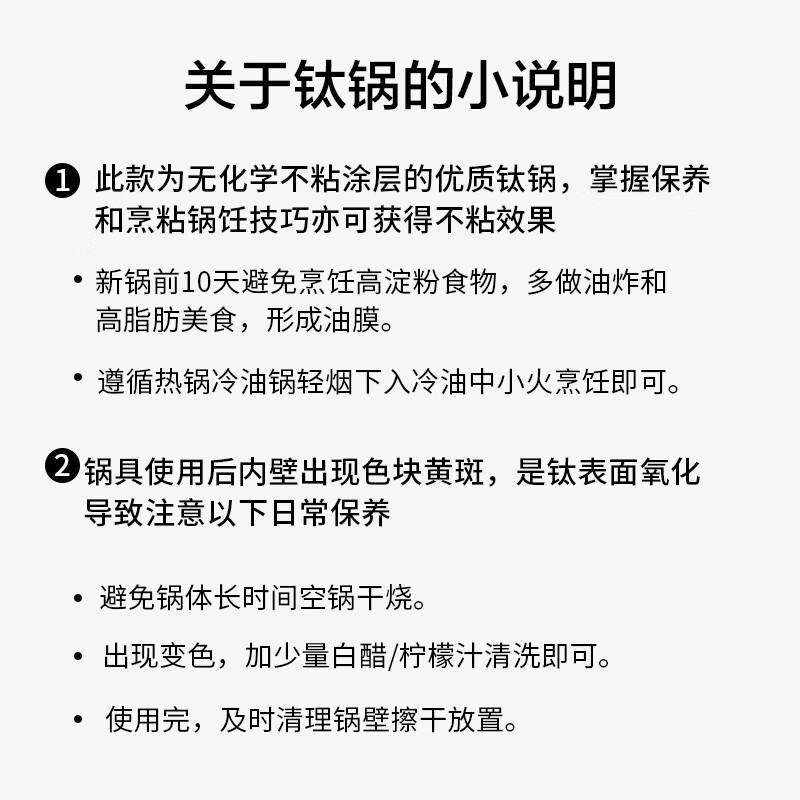 关于钛锅的小说明

❶ 此款为无化学不粘涂层的优质钛锅，掌握保养和烹粘锅饪技巧亦可获得不粘效果

• 新锅前10天避免烹饪高淀粉食物，多做油炸和高脂肪美食，形成油膜。

• 遵循热锅冷油锅轻烟下入冷油中小火烹饪即可。

❷ 锅具使用后内壁出现色块黄斑，是钛表面氧化导致注意以下日常保养

• 避免锅体长时间空锅干烧。

• 出现变色，加少量白醋/柠檬汁清洗即可。

• 使用完，及时清理锅壁擦干放置。